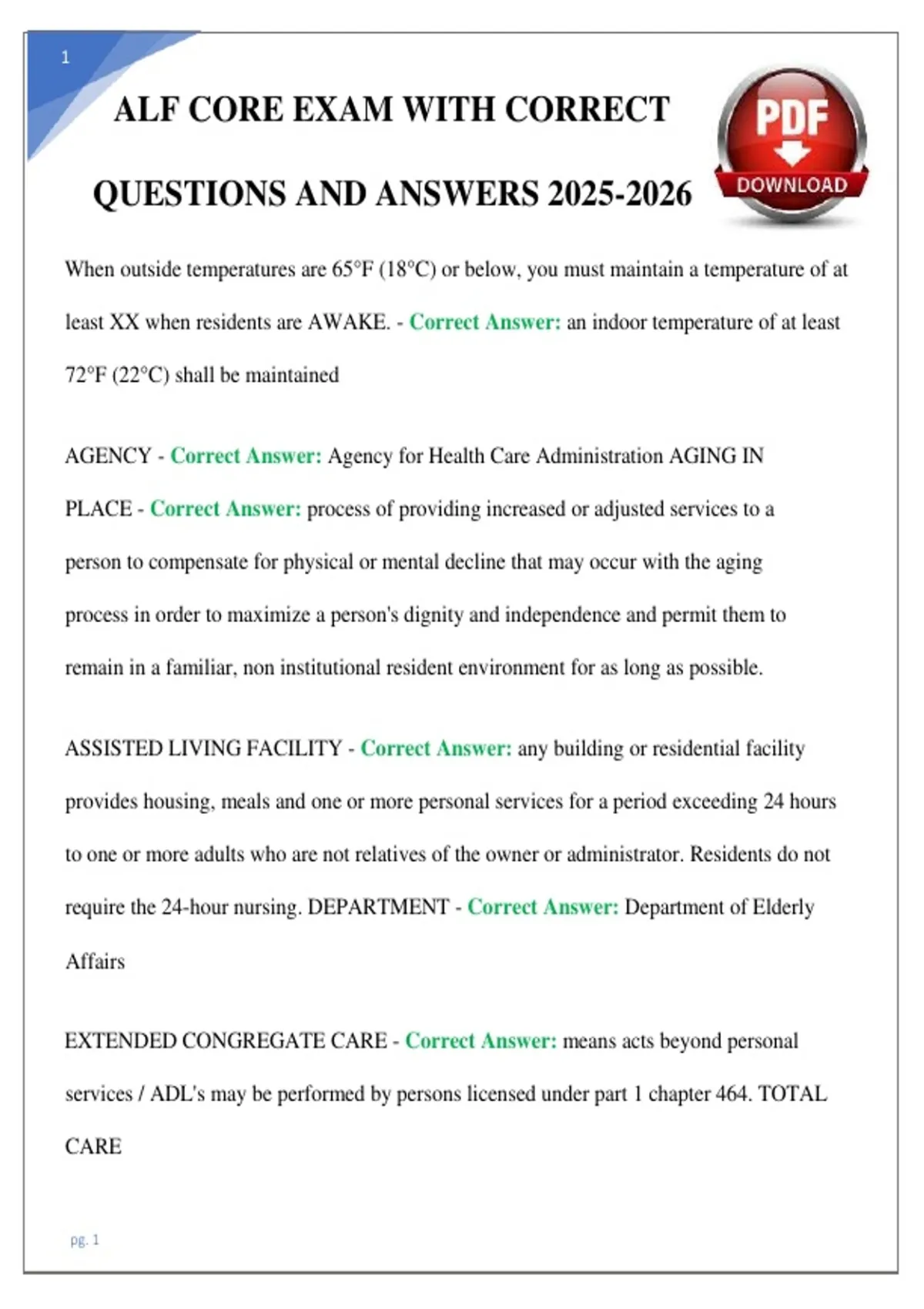 1

ALF CORE EXAM WITH CORRECT QUESTIONS AND ANSWERS 2025-2026

PDF DOWNLOAD

When outside temperatures are 65°F (18°C) or below, you must maintain a temperature of at least XX when residents are AWAKE. - Correct Answer: an indoor temperature of at least 72°F (22°C) shall be maintained

AGENCY - Correct Answer: Agency for Health Care Administration AGING IN PLACE - Correct Answer: process of providing increased or adjusted services to a person to compensate for physical or mental decline that may occur with the aging process in order to maximize a person's dignity and independence and permit them to remain in a familiar, non institutional resident environment for as long as possible.

ASSISTED LIVING FACILITY - Correct Answer: any building or residential facility provides housing, meals and one or more personal services for a period exceeding 24 hours to one or more adults who are not relatives of the owner or administrator. Residents do not require the 24-hour nursing. DEPARTMENT - Correct Answer: Department of Elderly Affairs

EXTENDED CONGREGATE CARE - Correct Answer: means acts beyond personal services / ADL's may be performed by persons licensed under part 1 chapter 464. TOTAL CARE

pg. 1